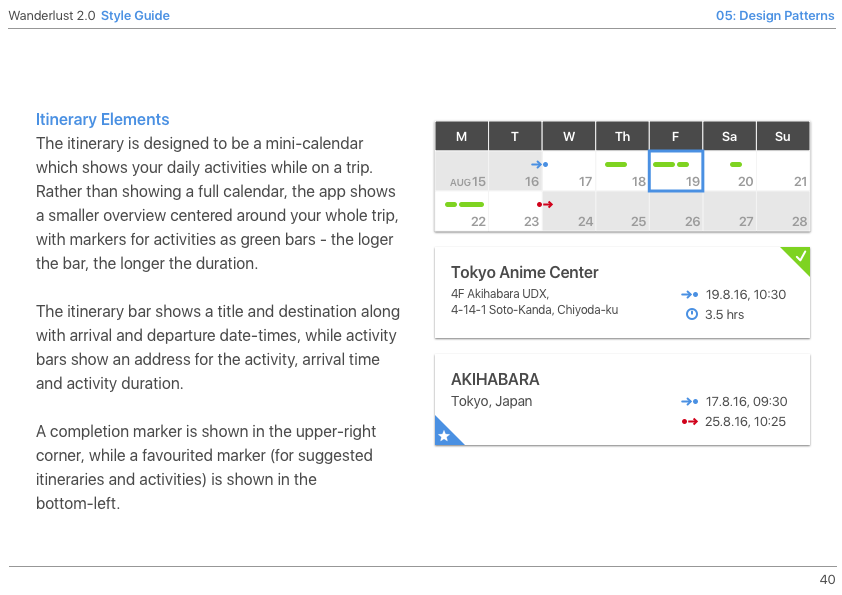 Wanderlust 2.0 Style Guide 05: Design Patterns

Itinerary Elements

The itinerary is designed to be a mini-calendar which shows your daily activities while on a trip. Rather than showing a full calendar, the app shows a smaller overview centered around your whole trip, with markers for activities as green bars - the loger the bar, the longer the duration.

The itinerary bar shows a title and destination along with arrival and departure date-times, while activity bars show an address for the activity, arrival time and activity duration.

A completion marker is shown in the upper-right corner, while a favourited marker (for suggested itineraries and activities) is shown in the bottom-left.

| M | T | W | Th | F | Sa | Su |
|---|---|---|---|---|---|---|
| AUG 15 | 16 | 17 | 18 | 19 | 20 | 21 |
| 22 | 23 | 24 | 25 | 26 | 27 | 28 |

Tokyo Anime Center
4F Akihabara UDX,
4-14-1 Soto-Kanda, Chiyoda-ku
19.8.16, 10:30
3.5 hrs

AKIHABARA
Tokyo, Japan
17.8.16, 09:30
25.8.16, 10:25

40